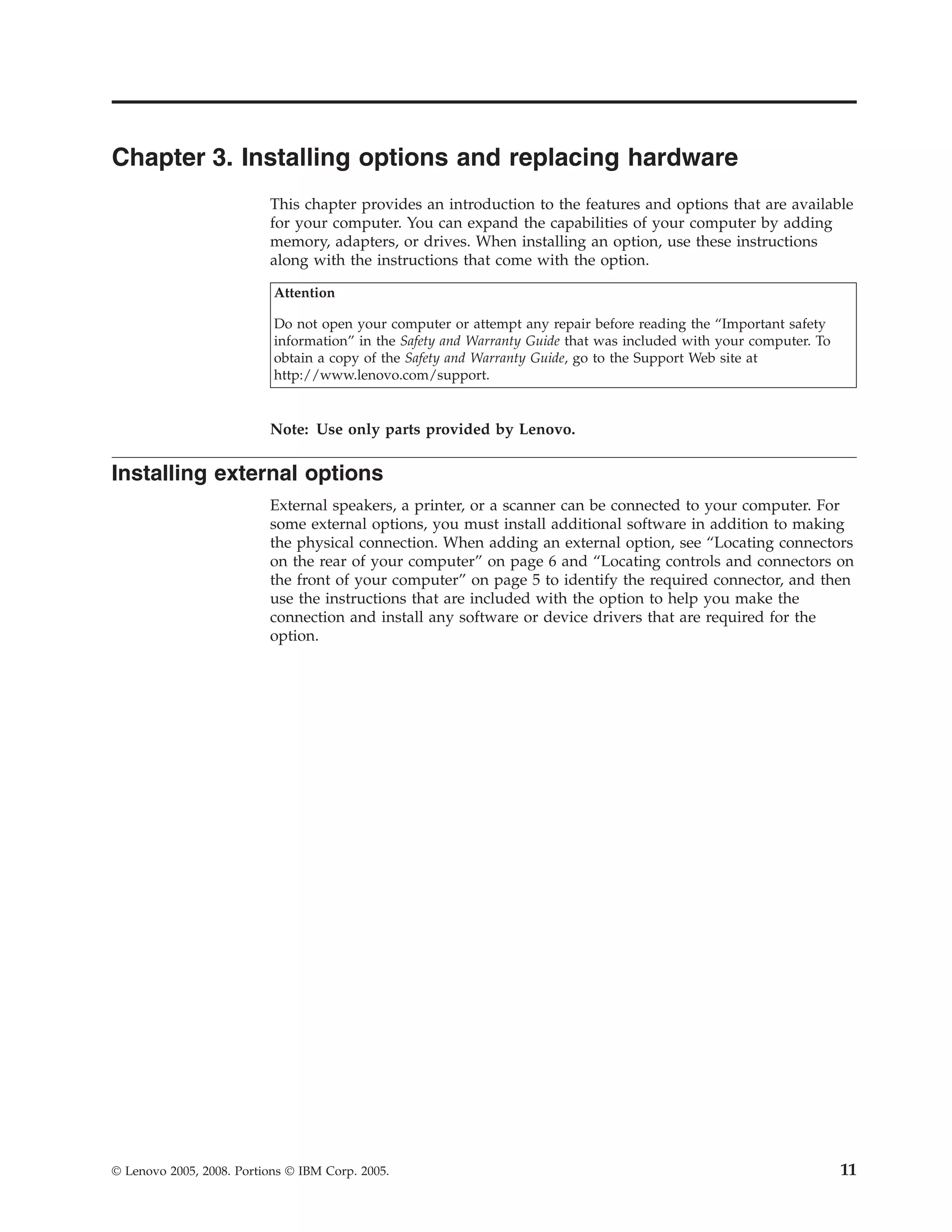 Chapter 3. Installing options and replacing hardware

This chapter provides an introduction to the features and options that are available for your computer. You can expand the capabilities of your computer by adding memory, adapters, or drives. When installing an option, use these instructions along with the instructions that come with the option.

Attention

Do not open your computer or attempt any repair before reading the “Important safety information” in the Safety and Warranty Guide that was included with your computer. To obtain a copy of the Safety and Warranty Guide, go to the Support Web site at http://www.lenovo.com/support.

Note: Use only parts provided by Lenovo.

Installing external options

External speakers, a printer, or a scanner can be connected to your computer. For some external options, you must install additional software in addition to making the physical connection. When adding an external option, see “Locating connectors on the rear of your computer” on page 6 and “Locating controls and connectors on the front of your computer” on page 5 to identify the required connector, and then use the instructions that are included with the option to help you make the connection and install any software or device drivers that are required for the option.

© Lenovo 2005, 2008. Portions © IBM Corp. 2005.

11